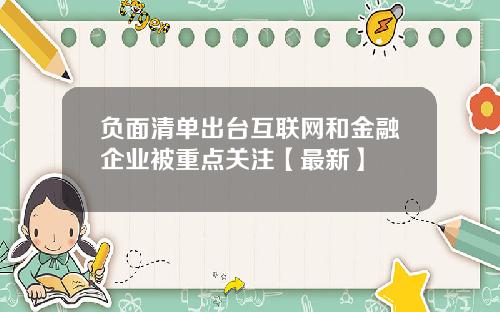 Tiger

负面清单出台互联网和金融企业被重点关注【最新】